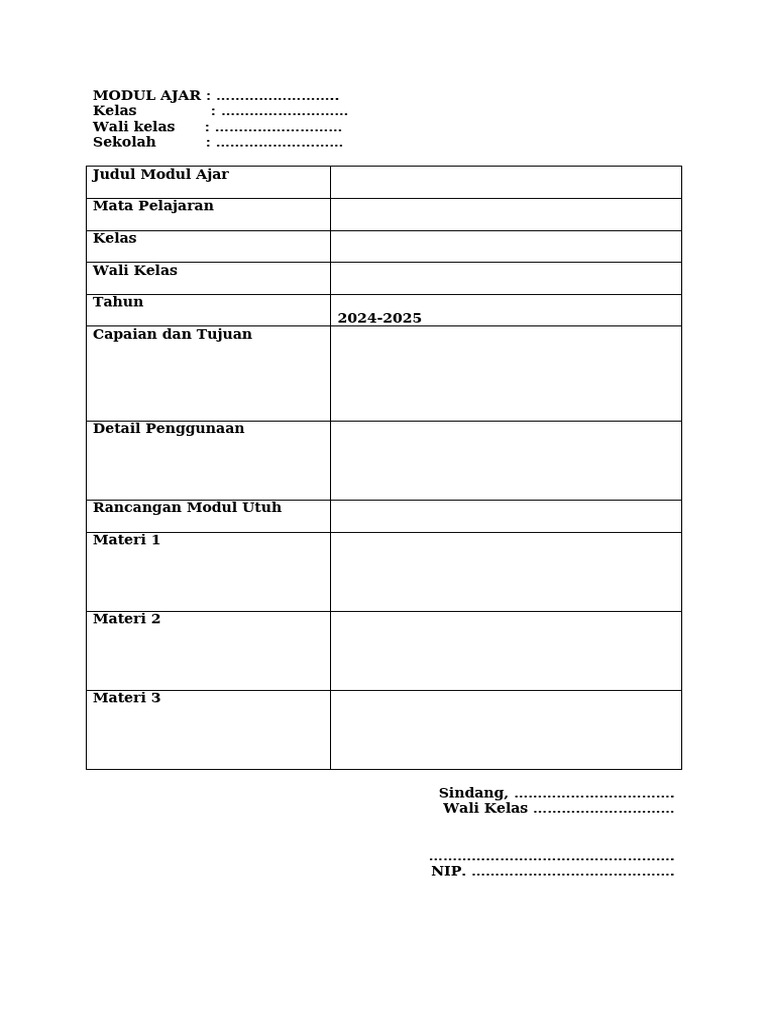 MODUL AJAR : ..........................
Kelas : ...........................
Wali kelas : ...........................
Sekolah : ...........................

| Judul Modul Ajar | |
|---|---|
| Mata Pelajaran | |
| Kelas | |
| Wali Kelas | |
| Tahun | 2024-2025 |
| Capaian dan Tujuan | |
| Detail Penggunaan | |
| Rancangan Modul Utuh | |
| Materi 1 | |
| Materi 2 | |
| Materi 3 | |

Sindang, ..................................
Wali Kelas ..............................

....................................................
NIP. ...........................................